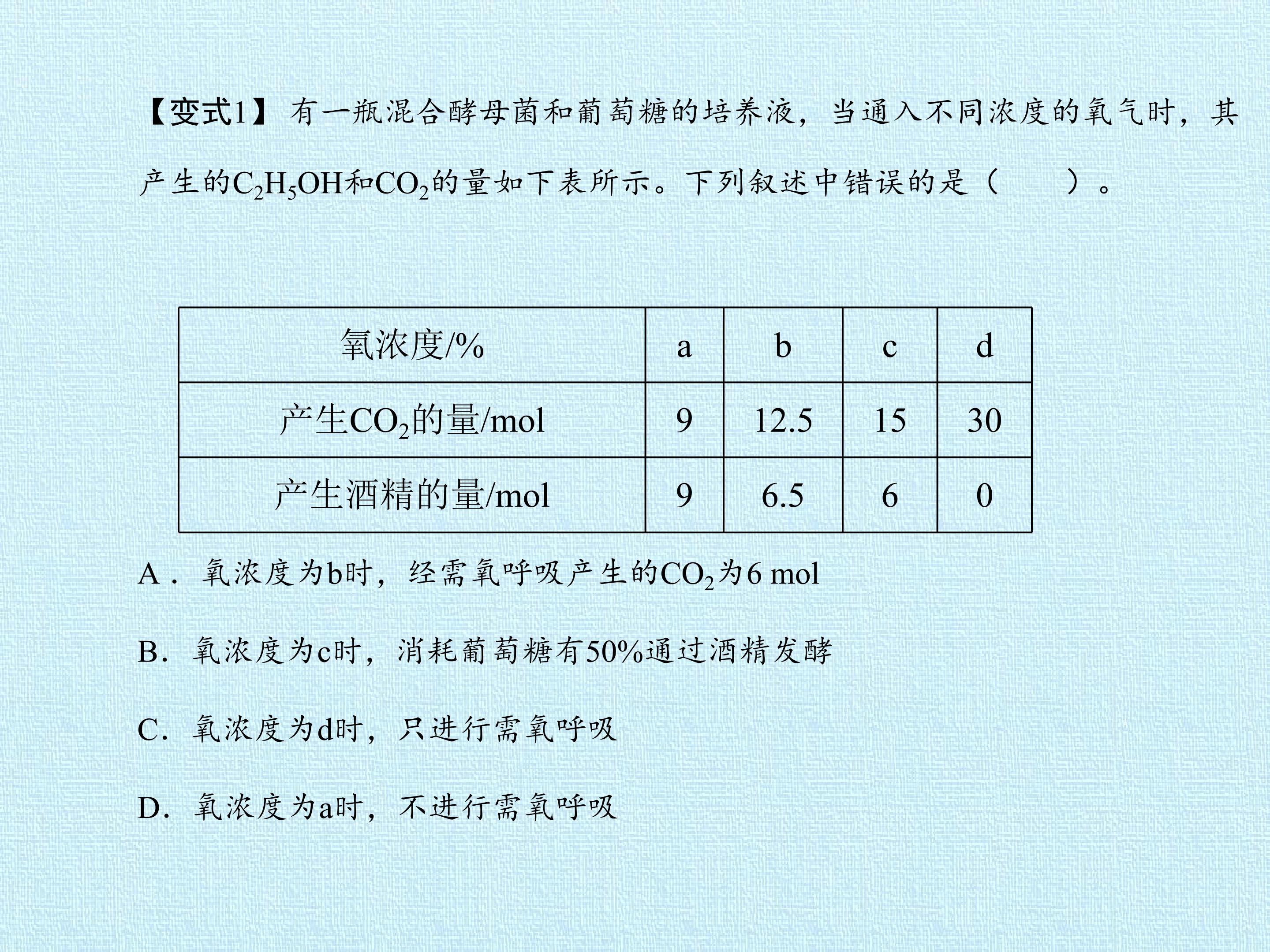 【变式1】有一瓶混合酵母菌和葡萄糖的培养液，当通入不同浓度的氧气时，其产生的$C_2H_5OH$和$CO_2$的量如下表所示。下列叙述中错误的是（　　）。

| 氧浓度/% | a | b | c | d |
|---|---|---|---|---|
| 产生$CO_2$的量/mol | 9 | 12.5 | 15 | 30 |
| 产生酒精的量/mol | 9 | 6.5 | 6 | 0 |

A．氧浓度为b时，经需氧呼吸产生的$CO_2$为6 mol

B．氧浓度为c时，消耗葡萄糖有50%通过酒精发酵

C．氧浓度为d时，只进行需氧呼吸

D．氧浓度为a时，不进行需氧呼吸